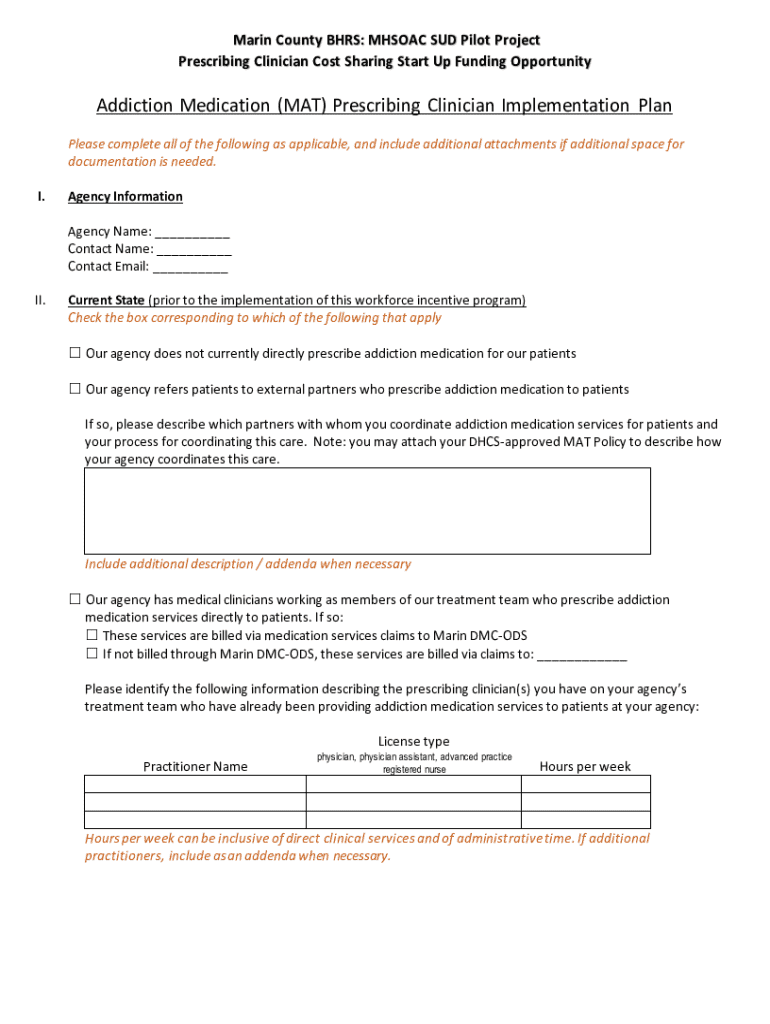 Marin County BHRS: MHSOAC SUD Pilot Project
Prescribing Clinician Cost Sharing Start Up Funding Opportunity

Addiction Medication (MAT) Prescribing Clinician Implementation Plan

Please complete all of the following as applicable, and include additional attachments if additional space for documentation is needed.

I. Agency Information

Agency Name: __________
Contact Name: __________
Contact Email: __________

II. Current State (prior to the implementation of this workforce incentive program)
Check the box corresponding to which of the following that apply

☐ Our agency does not currently directly prescribe addiction medication for our patients

☐ Our agency refers patients to external partners who prescribe addiction medication to patients

If so, please describe which partners with whom you coordinate addiction medication services for patients and your process for coordinating this care. Note: you may attach your DHCS-approved MAT Policy to describe how your agency coordinates this care.

Include additional description / addenda when necessary

☐ Our agency has medical clinicians working as members of our treatment team who prescribe addiction medication services directly to patients. If so:
☐ These services are billed via medication services claims to Marin DMC-ODS
☐ If not billed through Marin DMC-ODS, these services are billed via claims to: ____________

Please identify the following information describing the prescribing clinician(s) you have on your agency's treatment team who have already been providing addiction medication services to patients at your agency:

| Practitioner Name | License type physician, physician assistant, advanced practice registered nurse | Hours per week |
|---|---|---|
| | | |
| | | |
| | | |

Hours per week can be inclusive of direct clinical services and of administrative time. If additional practitioners, include as an addenda when necessary.